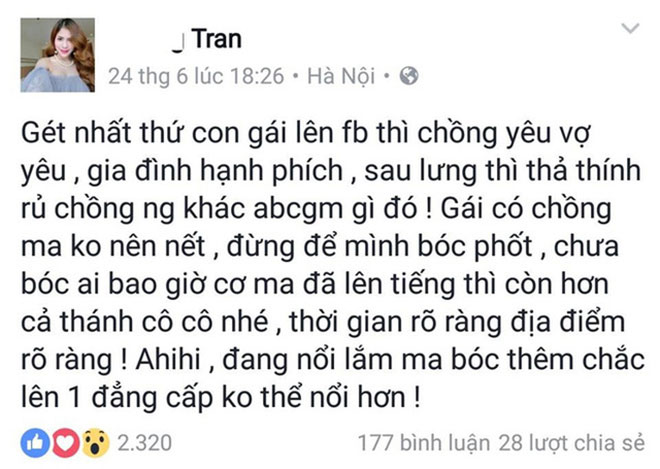 Tran
24 thg 6 lúc 18:26 • Hà Nội •

Gét nhất thứ con gái lên fb thì chồng yêu vợ yêu , gia đình hạnh phích , sau lưng thì thả thính rủ chồng ng khác abcgm gì đó ! Gái có chồng ma ko nên nết , đừng để mình bóc phốt , chưa bóc ai bao giờ cơ ma đã lên tiếng thì còn hơn cả thánh cô cô nhé , thời gian rõ ràng địa điểm rõ ràng ! Ahihi , đang nổi lắm ma bóc thêm chắc lên 1 đẳng cấp ko thể nổi hơn !

2.320
177 bình luận 28 lượt chia sẻ